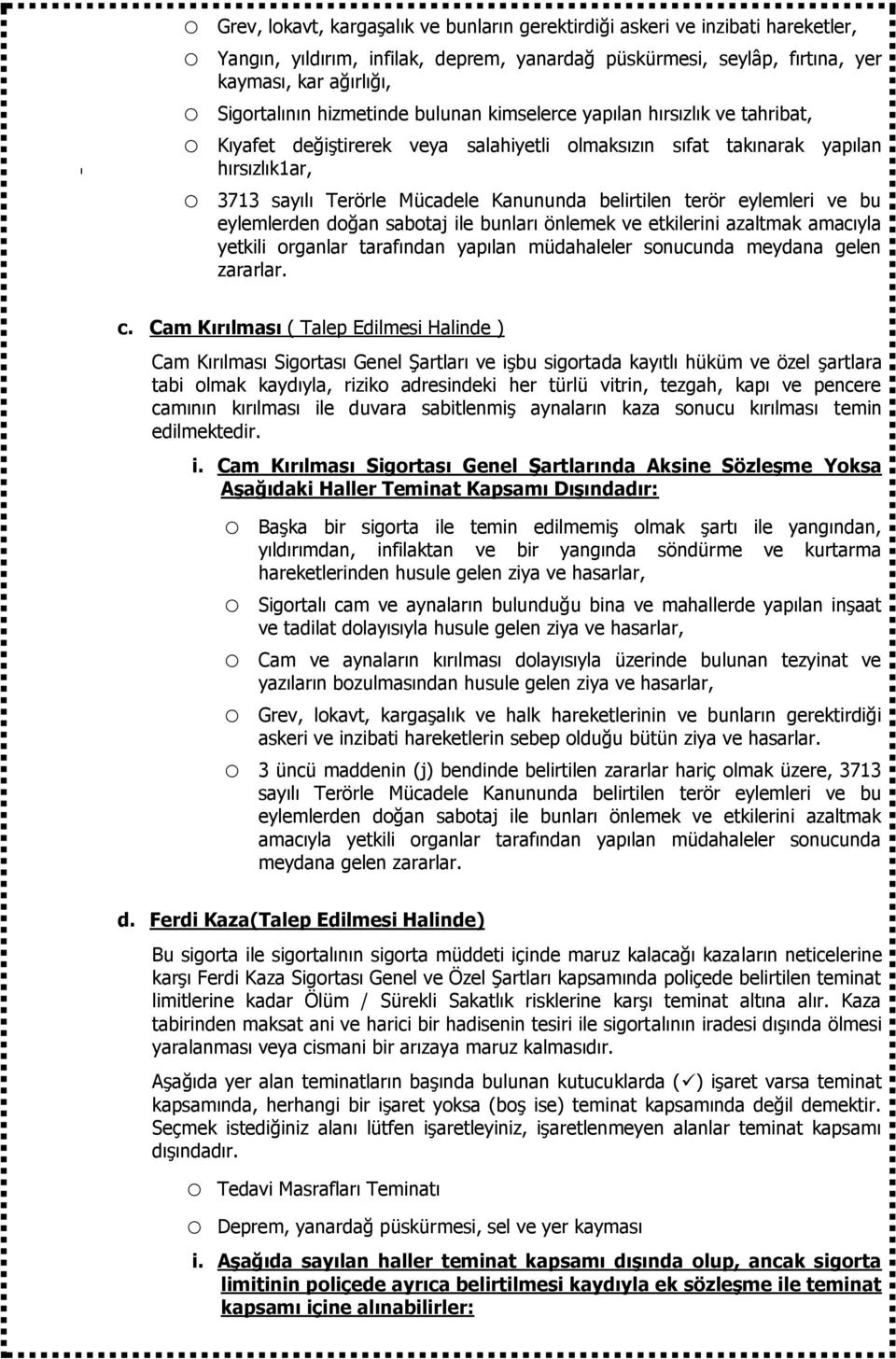 o Grev, lokavt, kargaşalık ve bunların gerektirdiği askeri ve inzibati hareketler,

o Yangın, yıldırım, infilak, deprem, yanardağ püskürmesi, seylâp, fırtına, yer kayması, kar ağırlığı,

o Sigortalının hizmetinde bulunan kimselerce yapılan hırsızlık ve tahribat,

o Kıyafet değiştirerek veya salahiyetli olmaksızın sıfat takınarak yapılan hırsızlık1ar,

o 3713 sayılı Terörle Mücadele Kanununda belirtilen terör eylemleri ve bu eylemlerden doğan sabotaj ile bunları önlemek ve etkilerini azaltmak amacıyla yetkili organlar tarafından yapılan müdahaleler sonucunda meydana gelen zararlar.

c. Cam Kırılması ( Talep Edilmesi Halinde )

Cam Kırılması Sigortası Genel Şartları ve işbu sigortada kayıtlı hüküm ve özel şartlara tabi olmak kaydıyla, riziko adresindeki her türlü vitrin, tezgah, kapı ve pencere camının kırılması ile duvara sabitlenmiş aynaların kaza sonucu kırılması temin edilmektedir.

i. Cam Kırılması Sigortası Genel Şartlarında Aksine Sözleşme Yoksa Aşağıdaki Haller Teminat Kapsamı Dışındadır:

o Başka bir sigorta ile temin edilmemiş olmak şartı ile yangından, yıldırımdan, infilaktan ve bir yangında söndürme ve kurtarma hareketlerinden husule gelen ziya ve hasarlar,

o Sigortalı cam ve aynaların bulunduğu bina ve mahallerde yapılan inşaat ve tadilat dolayısıyla husule gelen ziya ve hasarlar,

o Cam ve aynaların kırılması dolayısıyla üzerinde bulunan tezyinat ve yazıların bozulmasından husule gelen ziya ve hasarlar,

o Grev, lokavt, kargaşalık ve halk hareketlerinin ve bunların gerektirdiği askeri ve inzibati hareketlerin sebep olduğu bütün ziya ve hasarlar.

o 3 üncü maddenin (j) bendinde belirtilen zararlar hariç olmak üzere, 3713 sayılı Terörle Mücadele Kanununda belirtilen terör eylemleri ve bu eylemlerden doğan sabotaj ile bunları önlemek ve etkilerini azaltmak amacıyla yetkili organlar tarafından yapılan müdahaleler sonucunda meydana gelen zararlar.

d. Ferdi Kaza(Talep Edilmesi Halinde)

Bu sigorta ile sigortalının sigorta müddeti içinde maruz kalacağı kazaların neticelerine karşı Ferdi Kaza Sigortası Genel ve Özel Şartları kapsamında poliçede belirtilen teminat limitlerine kadar Ölüm / Sürekli Sakatlık risklerine karşı teminat altına alır. Kaza tabirinden maksat ani ve harici bir hadisenin tesiri ile sigortalının iradesi dışında ölmesi yaralanması veya cismani bir arızaya maruz kalmasıdır.

Aşağıda yer alan teminatların başında bulunan kutucuklarda (✓) işaret varsa teminat kapsamında, herhangi bir işaret yoksa (boş ise) teminat kapsamında değil demektir. Seçmek istediğiniz alanı lütfen işaretleyiniz, işaretlenmeyen alanlar teminat kapsamı dışındadır.

o Tedavi Masrafları Teminatı

o Deprem, yanardağ püskürmesi, sel ve yer kayması

i. Aşağıda sayılan haller teminat kapsamı dışında olup, ancak sigorta limitinin poliçede ayrıca belirtilmesi kaydıyla ek sözleşme ile teminat kapsamı içine alınabilirler: